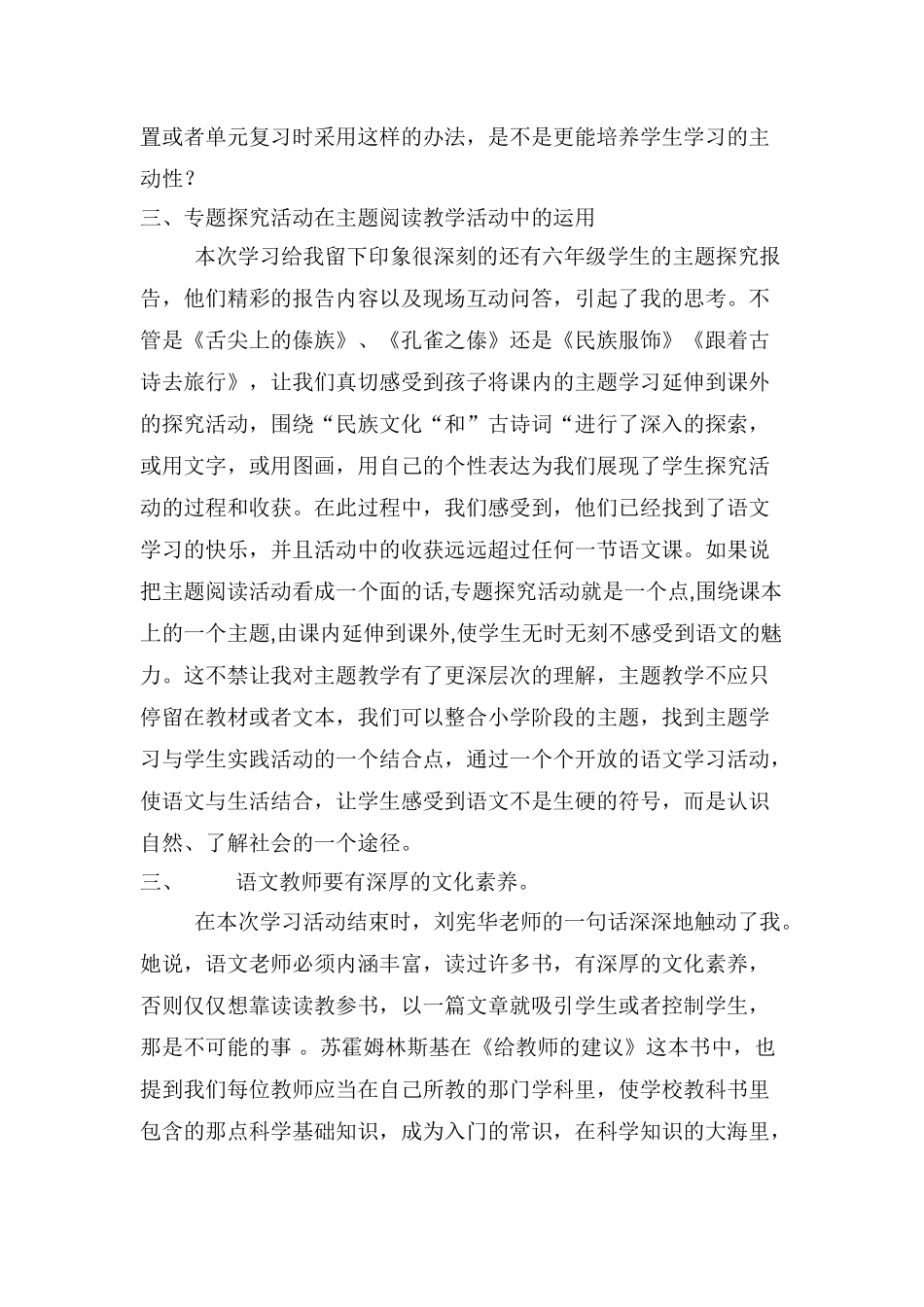 置或者单元复习时采用这样的办法，是不是更能培养学生学习的主动性？

三、专题探究活动在主题阅读教学活动中的运用

本次学习给我留下印象很深刻的还有六年级学生的主题探究报告，他们精彩的报告内容以及现场互动问答，引起了我的思考。不管是《舌尖上的傣族》、《孔雀之傣》还是《民族服饰》《跟着古诗去旅行》，让我们真切感受到孩子将课内的主题学习延伸到课外的探究活动，围绕“民族文化“和”古诗词“进行了深入的探索，或用文字，或用图画，用自己的个性表达为我们展现了学生探究活动的过程和收获。在此过程中，我们感受到，他们已经找到了语文学习的快乐，并且活动中的收获远远超过任何一节语文课。如果说把主题阅读活动看成一个面的话,专题探究活动就是一个点,围绕课本上的一个主题,由课内延伸到课外,使学生无时无刻不感受到语文的魅力。这不禁让我对主题教学有了更深层次的理解，主题教学不应只停留在教材或者文本，我们可以整合小学阶段的主题，找到主题学习与学生实践活动的一个结合点，通过一个个开放的语文学习活动，使语文与生活结合，让学生感受到语文不是生硬的符号，而是认识自然、了解社会的一个途径。

三、 语文教师要有深厚的文化素养。

在本次学习活动结束时，刘宪华老师的一句话深深地触动了我。她说，语文老师必须内涵丰富，读过许多书，有深厚的文化素养，否则仅仅想靠读读教参书，以一篇文章就吸引学生或者控制学生，那是不可能的事 。苏霍姆林斯基在《给教师的建议》这本书中，也提到我们每位教师应当在自己所教的那门学科里，使学校教科书里包含的那点科学基础知识，成为入门的常识，在科学知识的大海里，